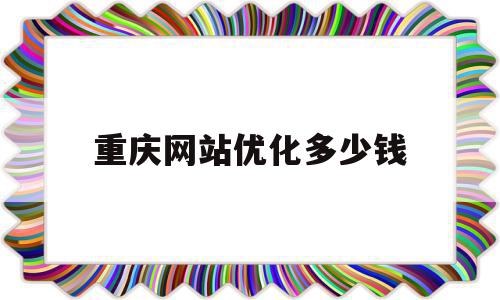 重庆网站优化多少钱